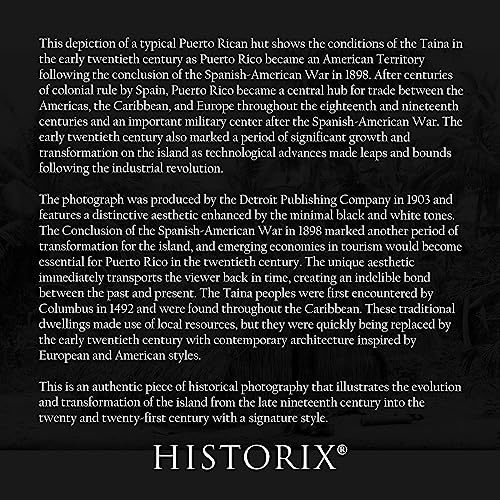 This depiction of a typical Puerto Rican hut shows the conditions of the Taina in the early twentieth century as Puerto Rico became an American Territory following the conclusion of the Spanish-American War in 1898. After centuries of colonial rule by Spain, Puerto Rico became a central hub for trade between the Americas, the Caribbean, and Europe throughout the eighteenth and nineteenth centuries and an important military center after the Spanish-American War. The early twentieth century also marked a period of significant growth and transformation on the island as technological advances made leaps and bounds following the industrial revolution.

The photograph was produced by the Detroit Publishing Company in 1903 and features a distinctive aesthetic enhanced by the minimal black and white tones. The Conclusion of the Spanish-American War in 1898 marked another period of transformation for the island, and emerging economies in tourism would become essential for Puerto Rico in the twentieth century. The unique aesthetic immediately transports the viewer back in time, creating an indelible bond between the past and present. The Taina peoples were first encountered by Columbus in 1492 and were found throughout the Caribbean. These traditional dwellings made use of local resources, but they were quickly being replaced by the early twentieth century with contemporary architecture inspired by European and American styles.

This is an authentic piece of historical photography that illustrates the evolution and transformation of the island from the late nineteenth century into the twenty and twenty-first century with a signature style.

HISTORIX®